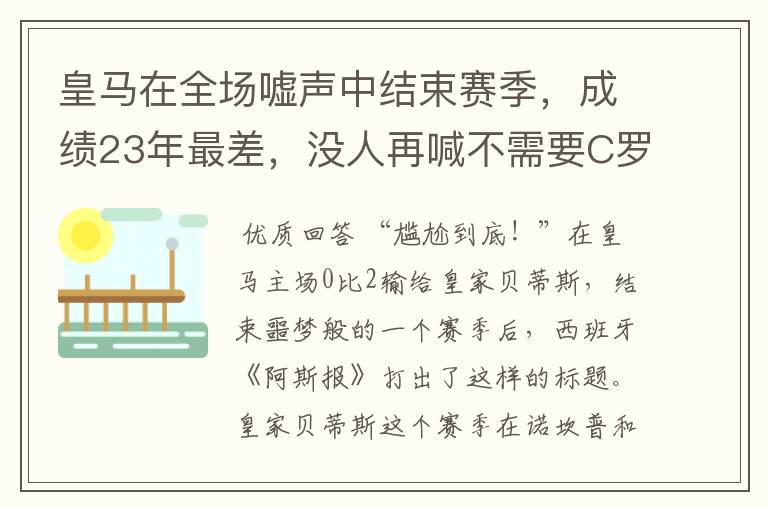 皇马在全场嘘声中结束赛季，成绩23年最差，没人再喊不需要C罗

优质回答 “尴尬到底！”在皇马主场0比2输给皇家贝蒂斯，结束噩梦般的一个赛季后，西班牙《阿斯报》打出了这样的标题。皇家贝蒂斯这个赛季在诺坎普和